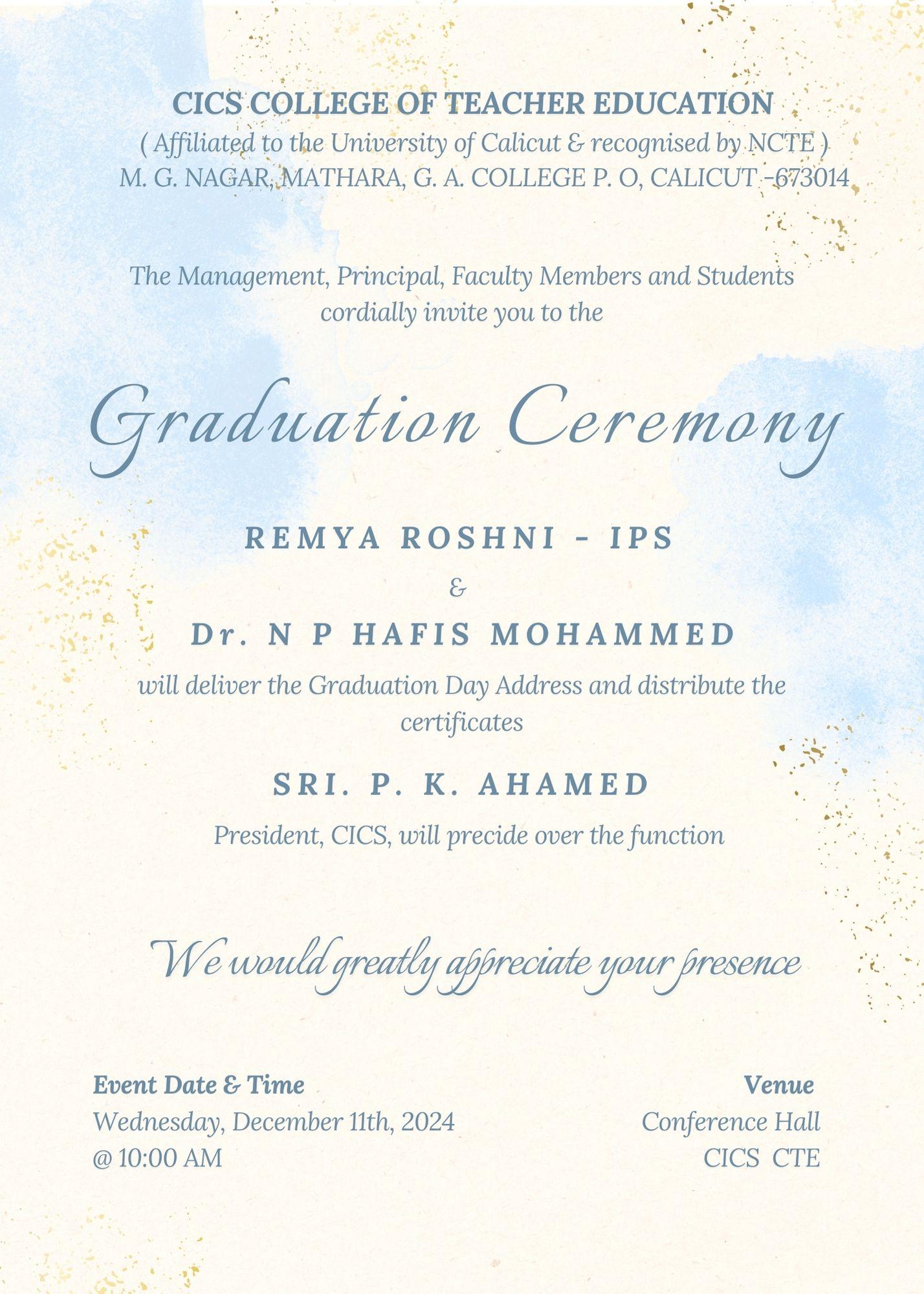 CICS COLLEGE OF TEACHER EDUCATION
( Affiliated to the University of Calicut & recognised by NCTE )
M. G. NAGAR, MATHARA, G. A. COLLEGE P. O, CALICUT -673014

The Management, Principal, Faculty Members and Students cordially invite you to the

Graduation Ceremony

REMYA ROSHNI - IPS
&
Dr. N P HAFIS MOHAMMED

will deliver the Graduation Day Address and distribute the certificates

SRI. P. K. AHAMED

President, CICS, will precide over the function

We would greatly appreciate your presence

Event Date & Time
Wednesday, December 11th, 2024
@ 10:00 AM

Venue
Conference Hall
CICS CTE